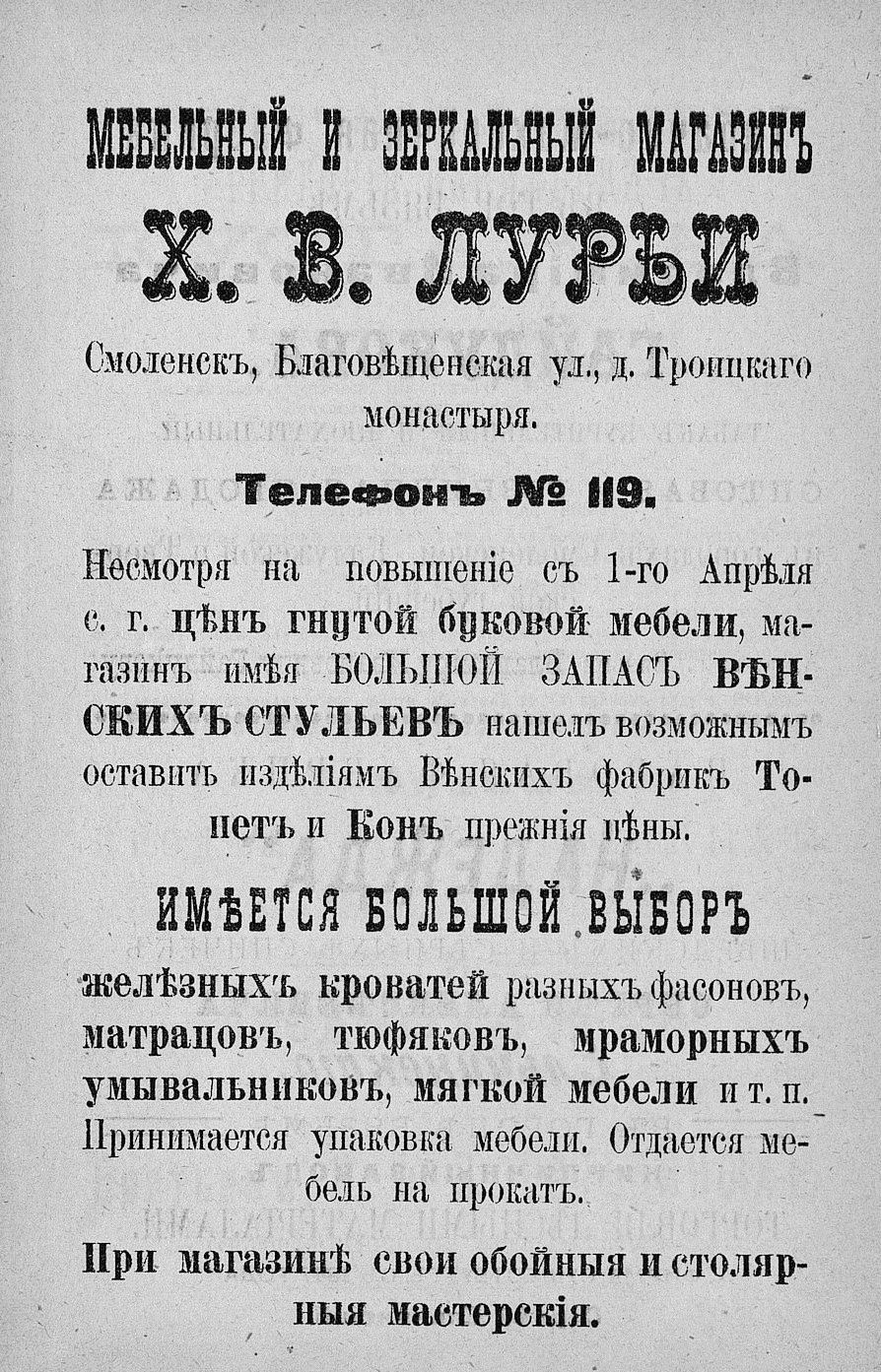 МЕБЕЛЬНЫЙ И ЗЕРКАЛЬНЫЙ МАГАЗИНЪ

Х. В. ЛУРЬИ

Смоленскъ, Благовѣщенская ул., д. Троицкаго монастыря.

Телефонъ № 119.

Несмотря на повышеніе съ 1-го Апрѣля с. г. цѣнъ гнутой буковой мебели, магазинъ имѣя БОЛЬШОЙ ЗАПАСЪ ВѢНСКИХЪ СТУЛЬЕВЪ нашелъ возможнымъ оставить издѣліямъ Вѣнскихъ фабрикъ Тонетъ и Конъ прежнія цѣны.

ИМѢЕТСЯ БОЛЬШОЙ ВЫБОРЪ

желѣзныхъ кроватей разныхъ фасоновъ, матрацовъ, тюфяковъ, мраморныхъ умывальниковъ, мягкой мебели и т. п. Принимается упаковка мебели. Отдается мебель на прокатъ.

При магазинѣ свои обойныя и столярныя мастерскія.